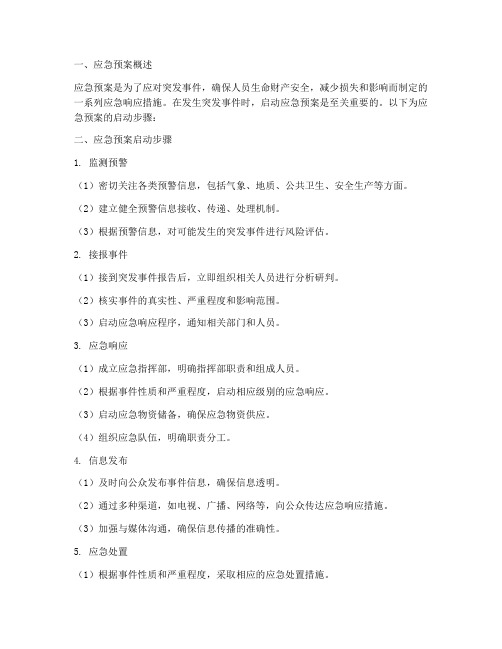 一、应急预案概述

应急预案是为了应对突发事件，确保人员生命财产安全，减少损失和影响而制定的一系列应急响应措施。在发生突发事件时，启动应急预案是至关重要的。以下为应急预案的启动步骤：

二、应急预案启动步骤

1. 监测预警

（1）密切关注各类预警信息，包括气象、地质、公共卫生、安全生产等方面。

（2）建立健全预警信息接收、传递、处理机制。

（3）根据预警信息，对可能发生的突发事件进行风险评估。

2. 接报事件

（1）接到突发事件报告后，立即组织相关人员进行分析研判。

（2）核实事件的真实性、严重程度和影响范围。

（3）启动应急响应程序，通知相关部门和人员。

3. 应急响应

（1）成立应急指挥部，明确指挥部职责和组成人员。

（2）根据事件性质和严重程度，启动相应级别的应急响应。

（3）启动应急物资储备，确保应急物资供应。

（4）组织应急队伍，明确职责分工。

4. 信息发布

（1）及时向公众发布事件信息，确保信息透明。

（2）通过多种渠道，如电视、广播、网络等，向公众传达应急响应措施。

（3）加强与媒体沟通，确保信息传播的准确性。

5. 应急处置

（1）根据事件性质和严重程度，采取相应的应急处置措施。